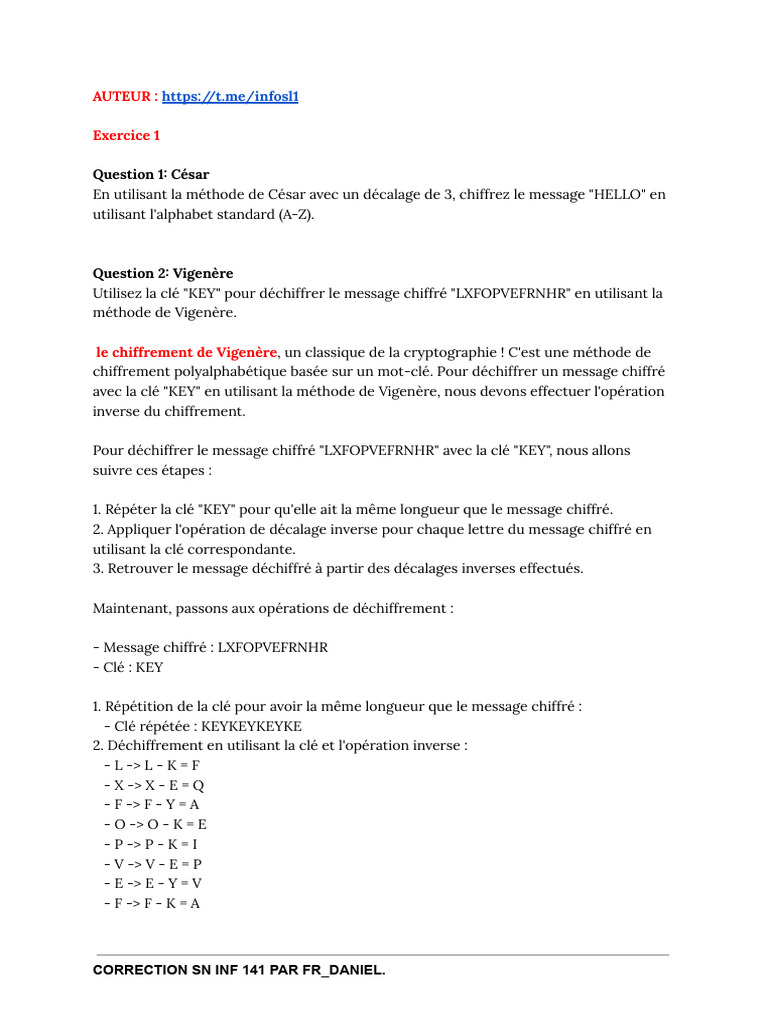 AUTEUR : https://t.me/infosl1

Exercice 1

Question 1: César
En utilisant la méthode de César avec un décalage de 3, chiffrez le message "HELLO" en utilisant l'alphabet standard (A-Z).

Question 2: Vigenère
Utilisez la clé "KEY" pour déchiffrer le message chiffré "LXFOPVEFRNHR" en utilisant la méthode de Vigenère.

le chiffrement de Vigenère, un classique de la cryptographie ! C'est une méthode de chiffrement polyalphabétique basée sur un mot-clé. Pour déchiffrer un message chiffré avec la clé "KEY" en utilisant la méthode de Vigenère, nous devons effectuer l'opération inverse du chiffrement.

Pour déchiffrer le message chiffré "LXFOPVEFRNHR" avec la clé "KEY", nous allons suivre ces étapes :

1. Répéter la clé "KEY" pour qu'elle ait la même longueur que le message chiffré.
2. Appliquer l'opération de décalage inverse pour chaque lettre du message chiffré en utilisant la clé correspondante.
3. Retrouver le message déchiffré à partir des décalages inverses effectués.

Maintenant, passons aux opérations de déchiffrement :

- Message chiffré : LXFOPVEFRNHR
- Clé : KEY

1. Répétition de la clé pour avoir la même longueur que le message chiffré :
- Clé répétée : KEYKEYKEYKE
2. Déchiffrement en utilisant la clé et l'opération inverse :
- L -> L - K = F
- X -> X - E = Q
- F -> F - Y = A
- O -> O - K = E
- P -> P - K = I
- V -> V - E = P
- E -> E - Y = V
- F -> F - K = A

CORRECTION SN INF 141 PAR FR_DANIEL.